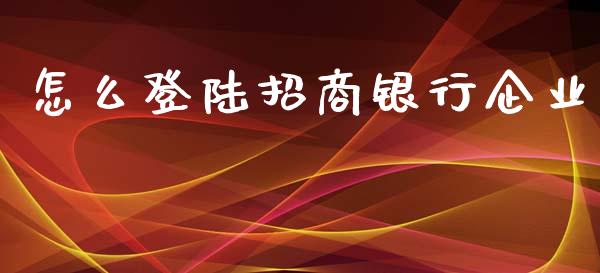 怎么登陆招商银行企业